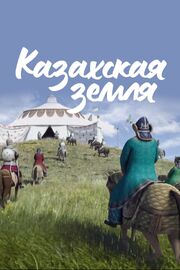 Казахская земля